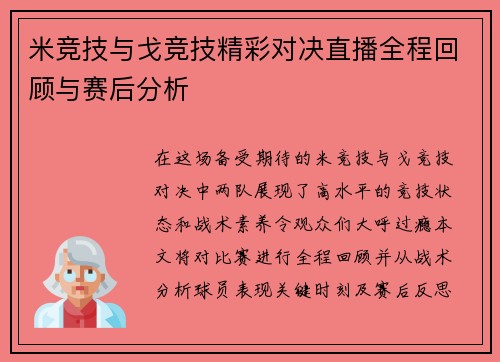 米竞技与戈竞技精彩对决直播全程回顾与赛后分析

在这场备受期待的米竞技与戈竞技对决中两队展现了高水平的竞技状态和战术素养令观众们大呼过瘾本文将对比赛进行全程回顾并从战术分析球员表现关键时刻及赛后反思